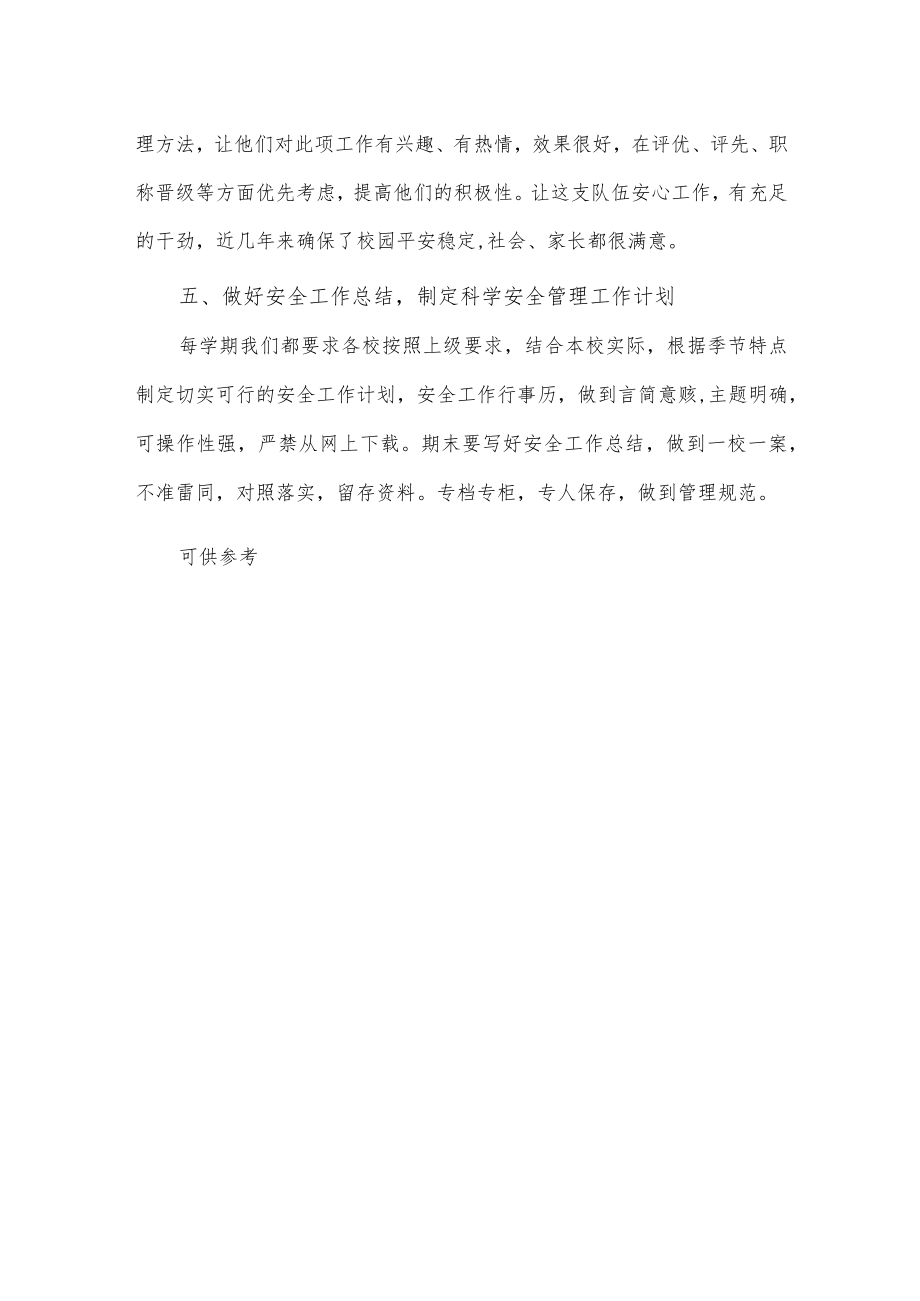 理方法，让他们对此项工作有兴趣、有热情，效果很好，在评优、评先、职称晋级等方面优先考虑，提高他们的积极性。让这支队伍安心工作，有充足的干劲，近几年来确保了校园平安稳定,社会、家长都很满意。

五、做好安全工作总结，制定科学安全管理工作计划

每学期我们都要求各校按照上级要求，结合本校实际，根据季节特点制定切实可行的安全工作计划，安全工作行事历，做到言简意赅,主题明确，可操作性强，严禁从网上下载。期末要写好安全工作总结，做到一校一案，不准雷同，对照落实，留存资料。专档专柜，专人保存，做到管理规范。

可供参考